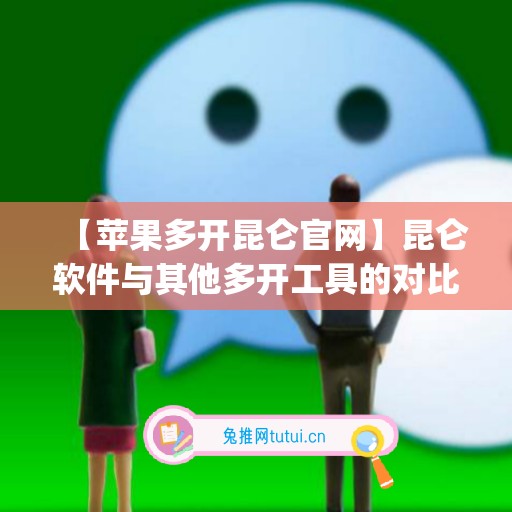 【苹果多开昆仑官网】昆仑软件与其他多开工具的对比

兔推网tutui.cn